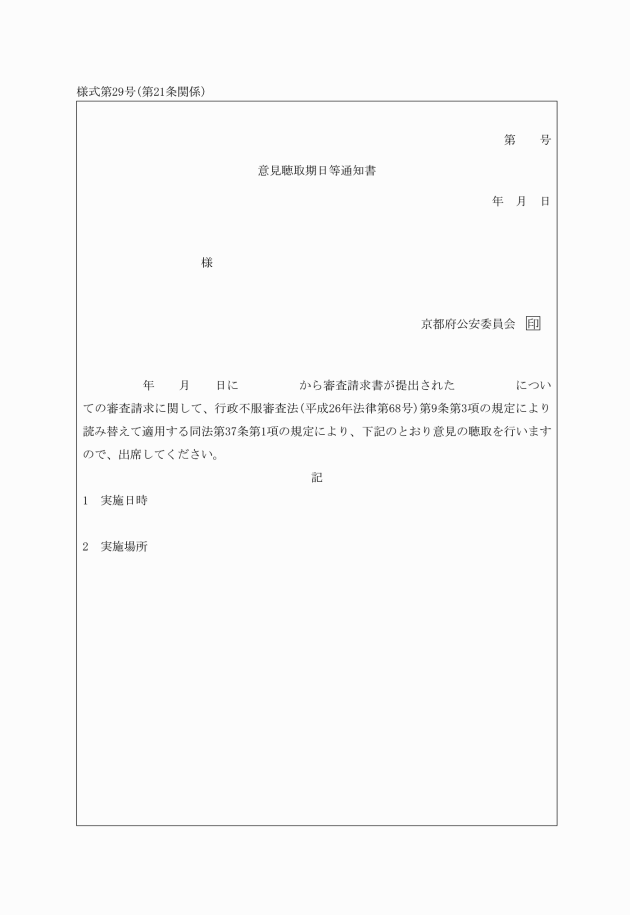 様式第29号(第21条関係)

第　　号

意見聴取期日等通知書

年　月　日

様

京都府公安委員会 印

年　　月　　日に　　　　　から審査請求書が提出された　　　　　についての審査請求に関して、行政不服審査法(平成26年法律第68号)第9条第3項の規定により読み替えて適用する同法第37条第1項の規定により、下記のとおり意見の聴取を行いますので、出席してください。

記

1　実施日時

2　実施場所